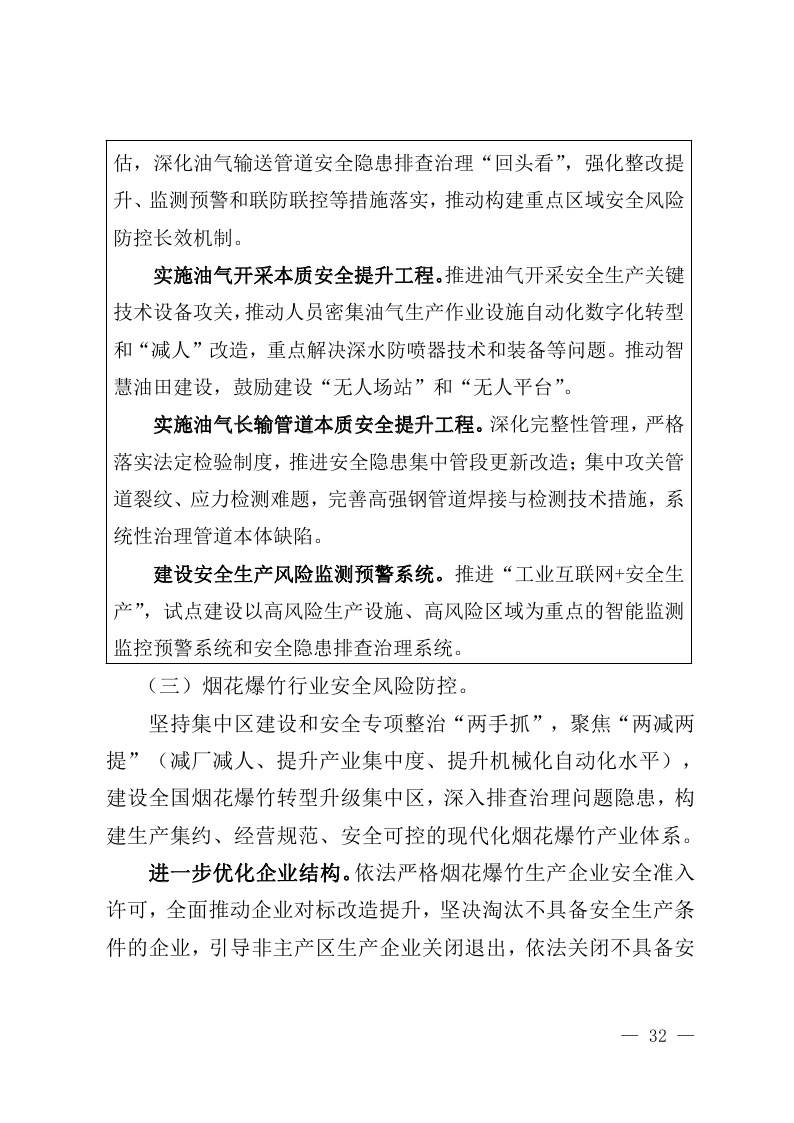 估，深化油气输送管道安全隐患排查治理“回头看”，强化整改提升、监测预警和联防联控等措施落实，推动构建重点区域安全风险防控长效机制。

实施油气开采本质安全提升工程。推进油气开采安全生产关键技术设备攻关，推动人员密集油气生产作业设施自动化数字化转型和“减人”改造，重点解决深水防喷器技术和装备等问题。推动智慧油田建设，鼓励建设“无人场站”和“无人平台”。

实施油气长输管道本质安全提升工程。深化完整性管理，严格落实法定检验制度，推进安全隐患集中管段更新改造；集中攻关管道裂纹、应力检测难题，完善高强钢管道焊接与检测技术措施，系统性治理管道本体缺陷。

建设安全生产风险监测预警系统。推进“工业互联网+安全生产”，试点建设以高风险生产设施、高风险区域为重点的智能监测监控预警系统和安全隐患排查治理系统。

（三）烟花爆竹行业安全风险防控。

坚持集中区建设和安全专项整治“两手抓”，聚焦“两减两提”（减厂减人、提升产业集中度、提升机械化自动化水平），建设全国烟花爆竹转型升级集中区，深入排查治理问题隐患，构建生产集约、经营规范、安全可控的现代化烟花爆竹产业体系。

进一步优化企业结构。依法严格烟花爆竹生产企业安全准入许可，全面推动企业对标改造提升，坚决淘汰不具备安全生产条件的企业，引导非主产区生产企业关闭退出，依法关闭不具备安

— 32 —